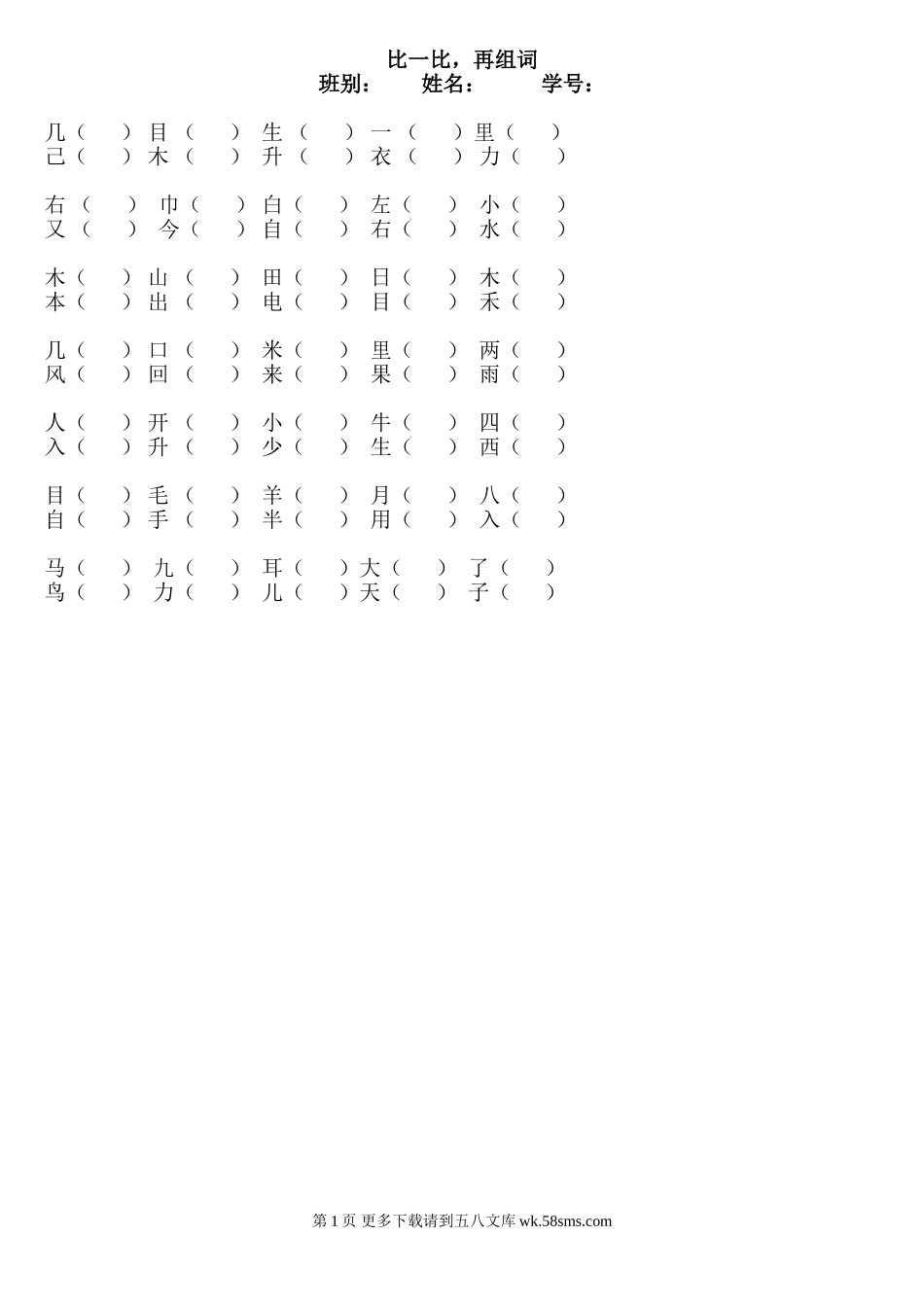 比一比，再组词
班别： 姓名： 学号：

几（ ） 目（ ） 生（ ） 一（ ） 里（ ）
己（ ） 木（ ） 升（ ） 衣（ ） 力（ ）

右（ ） 巾（ ） 白（ ） 左（ ） 小（ ）
又（ ） 今（ ） 自（ ） 右（ ） 水（ ）

木（ ） 山（ ） 田（ ） 日（ ） 木（ ）
本（ ） 出（ ） 电（ ） 目（ ） 禾（ ）

几（ ） 口（ ） 米（ ） 里（ ） 两（ ）
风（ ） 回（ ） 来（ ） 果（ ） 雨（ ）

人（ ） 开（ ） 小（ ） 牛（ ） 四（ ）
入（ ） 升（ ） 少（ ） 生（ ） 西（ ）

目（ ） 毛（ ） 羊（ ） 月（ ） 八（ ）
自（ ） 手（ ） 半（ ） 用（ ） 入（ ）

马（ ） 九（ ） 耳（ ） 大（ ） 了（ ）
鸟（ ） 力（ ） 儿（ ） 天（ ） 子（ ）

第1页 更多下载请到五八文库wk.58sms.com